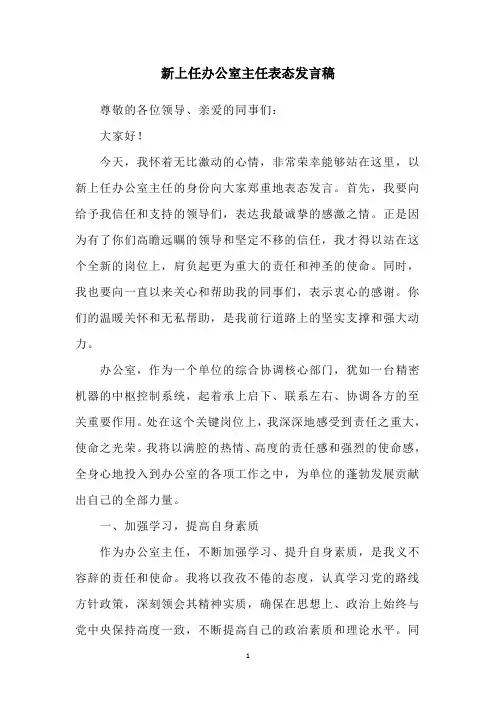 新上任办公室主任表态发言稿

尊敬的各位领导、亲爱的同事们：

大家好！

今天，我怀着无比激动的心情，非常荣幸能够站在这里，以新上任办公室主任的身份向大家郑重地表态发言。首先，我要向给予我信任和支持的领导们，表达我最诚挚的感激之情。正是因为有了你们高瞻远瞩的领导和坚定不移的信任，我才得以站在这个全新的岗位上，肩负起更为重大的责任和神圣的使命。同时，我也要向一直以来关心和帮助我的同事们，表示衷心的感谢。你们的温暖关怀和无私帮助，是我前行道路上的坚实支撑和强大动力。

办公室，作为一个单位的综合协调核心部门，犹如一台精密机器的中枢控制系统，起着承上启下、联系左右、协调各方的至关重要作用。处在这个关键岗位上，我深深地感受到责任之重大，使命之光荣。我将以满腔的热情、高度的责任感和强烈的使命感，全身心地投入到办公室的各项工作之中，为单位的蓬勃发展贡献出自己的全部力量。

一、加强学习，提高自身素质

作为办公室主任，不断加强学习、提升自身素质，是我义不容辞的责任和使命。我将以孜孜不倦的态度，认真学习党的路线方针政策，深刻领会其精神实质，确保在思想上、政治上始终与党中央保持高度一致，不断提高自己的政治素质和理论水平。同

1